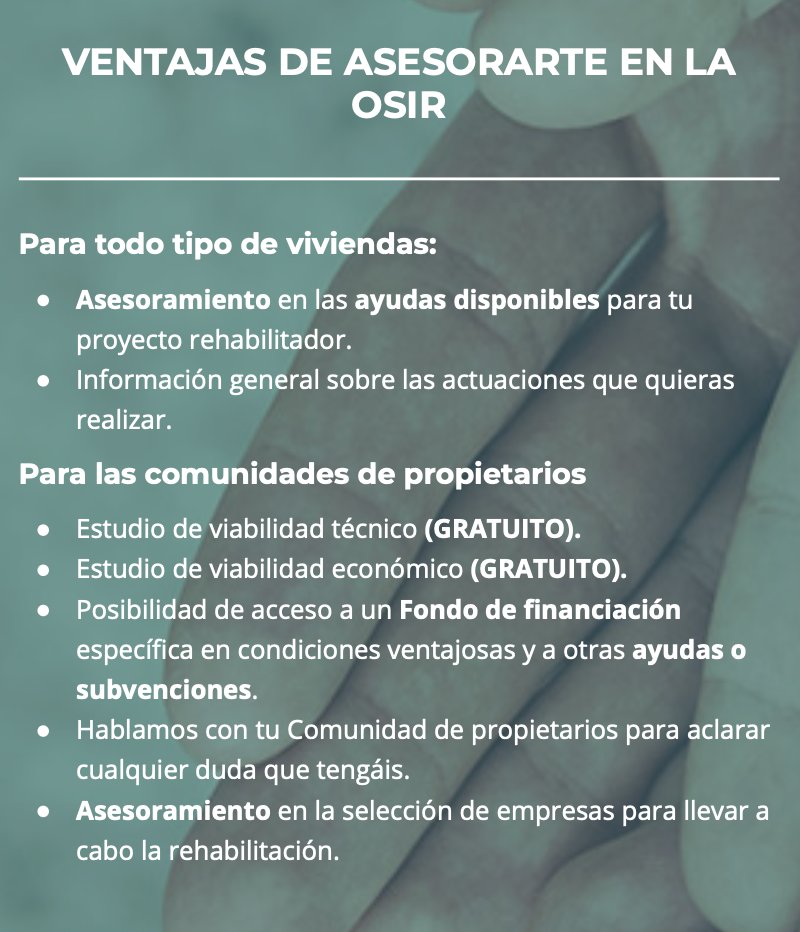 VENTAJAS DE ASESORARTE EN LA OSIR

Para todo tipo de viviendas:

- Asesoramiento en las ayudas disponibles para tu proyecto rehabilitador.
- Información general sobre las actuaciones que quieras realizar.

Para las comunidades de propietarios

- Estudio de viabilidad técnico (GRATUITO).
- Estudio de viabilidad económico (GRATUITO).
- Posibilidad de acceso a un Fondo de financiación específica en condiciones ventajosas y a otras ayudas o subvenciones.
- Hablamos con tu Comunidad de propietarios para aclarar cualquier duda que tengáis.
- Asesoramiento en la selección de empresas para llevar a cabo la rehabilitación.